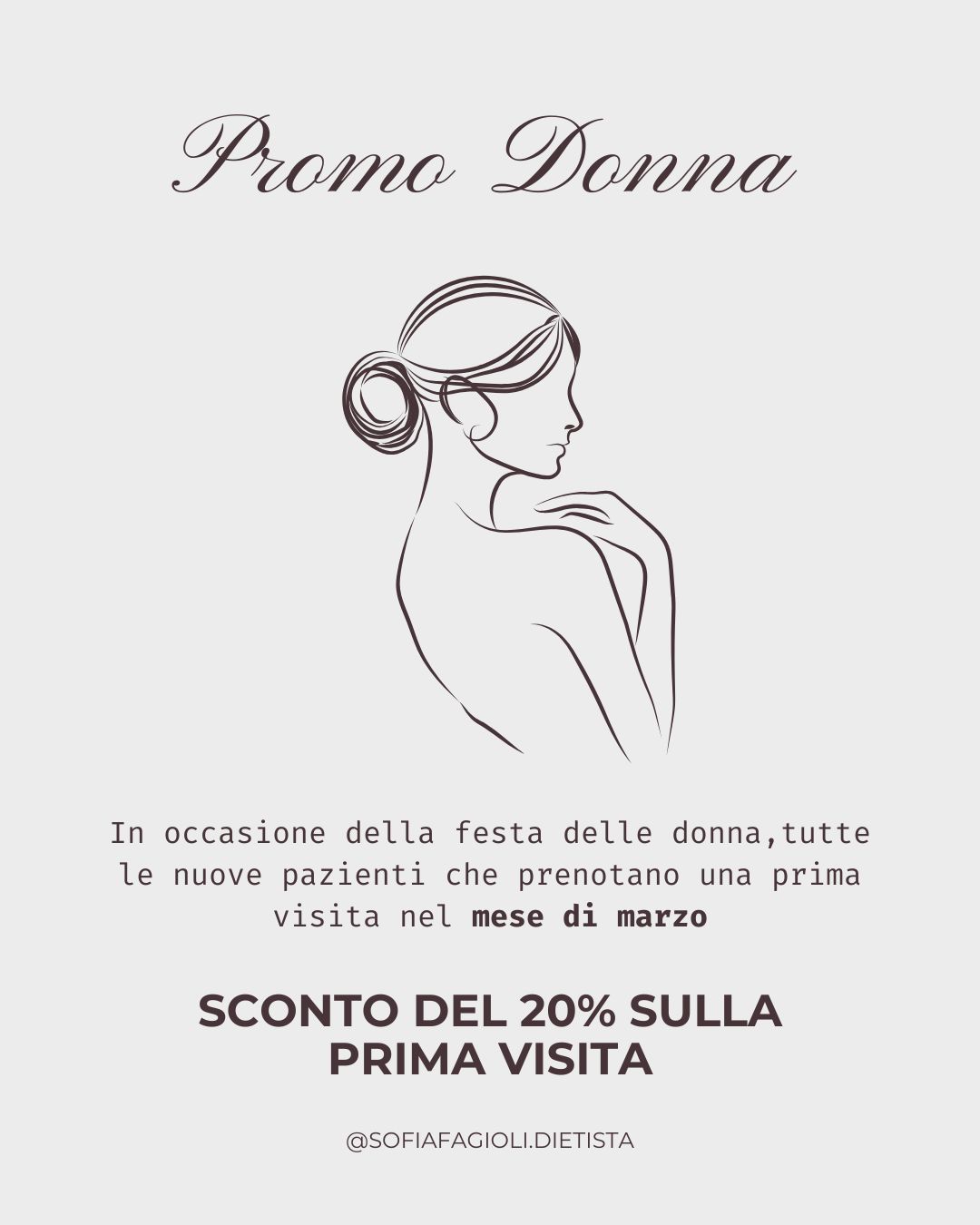 Promo Donna

In occasione della festa delle donna,tutte le nuove pazienti che prenotano una prima visita nel mese di marzo

SCONTO DEL 20% SULLA PRIMA VISITA

@SOFIAFAGIOLI.DIETISTA